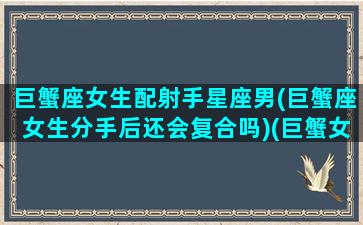 巨蟹座女生配射手星座男(巨蟹座女生分手后还会复合吗)(巨蟹女